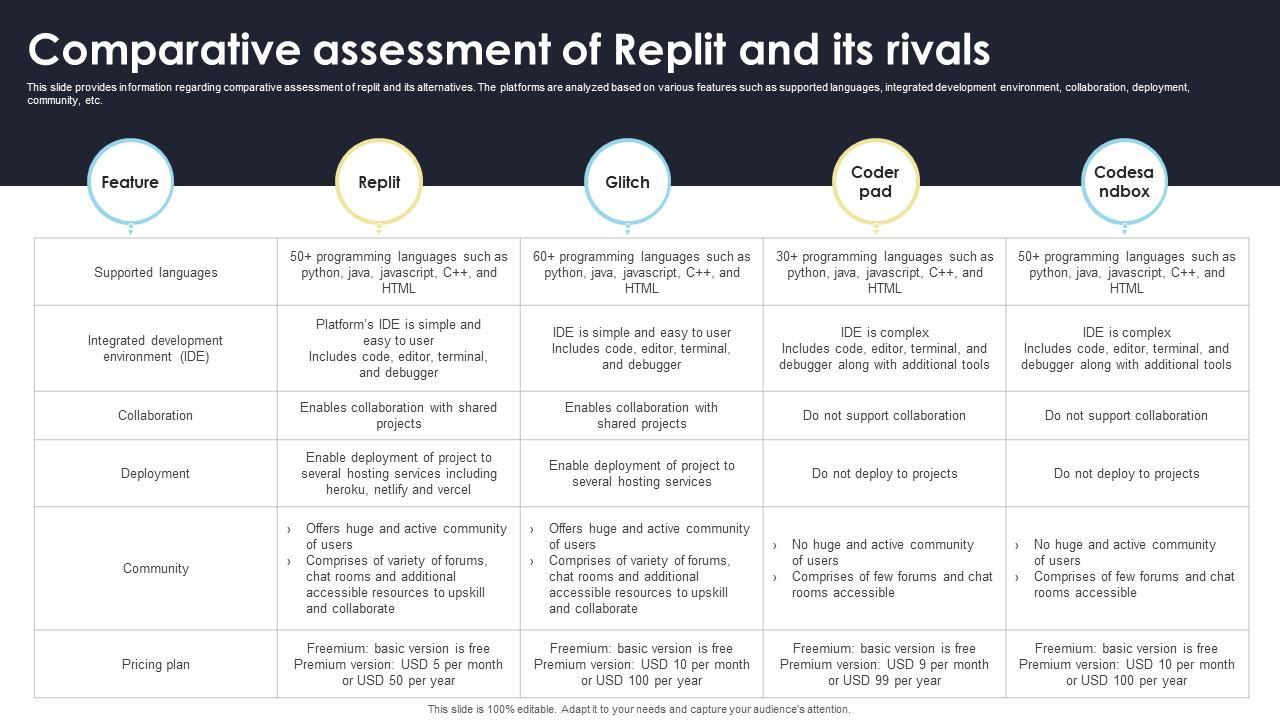 Comparative assessment of Replit and its rivals

This slide provides information regarding comparative assessment of replit and its alternatives. The platforms are analyzed based on various features such as supported languages, integrated development environment, collaboration, deployment, community, etc.

| Feature | Replit | Glitch | Coder pad | Codesa ndbox |
|---|---|---|---|---|
| Supported languages | 50+ programming languages such as python, java, javascript, C++, and HTML | 60+ programming languages such as python, java, javascript, C++, and HTML | 30+ programming languages such as python, java, javascript, C++, and HTML | 50+ programming languages such as python, java, javascript, C++, and HTML |
| Integrated development environment (IDE) | Platform's IDE is simple and easy to user Includes code, editor, terminal, and debugger | IDE is simple and easy to user Includes code, editor, terminal, and debugger | IDE is complex Includes code, editor, terminal, and debugger along with additional tools | IDE is complex Includes code, editor, terminal, and debugger along with additional tools |
| Collaboration | Enables collaboration with shared projects | Enables collaboration with shared projects | Do not support collaboration | Do not support collaboration |
| Deployment | Enable deployment of project to several hosting services including heroku, netlify and vercel | Enable deployment of project to several hosting services | Do not deploy to projects | Do not deploy to projects |
| Community | › Offers huge and active community of users › Comprises of variety of forums, chat rooms and additional accessible resources to upskill and collaborate | › Offers huge and active community of users › Comprises of variety of forums, chat rooms and additional accessible resources to upskill and collaborate | › No huge and active community of users › Comprises of few forums and chat rooms accessible | › No huge and active community of users › Comprises of few forums and chat rooms accessible |
| Pricing plan | Freemium: basic version is free Premium version: USD 5 per month or USD 50 per year | Freemium: basic version is free Premium version: USD 10 per month or USD 100 per year | Freemium: basic version is free Premium version: USD 9 per month or USD 99 per year | Freemium: basic version is free Premium version: USD 10 per month or USD 100 per year |

This slide is 100% editable. Adapt it to your needs and capture your audience's attention.